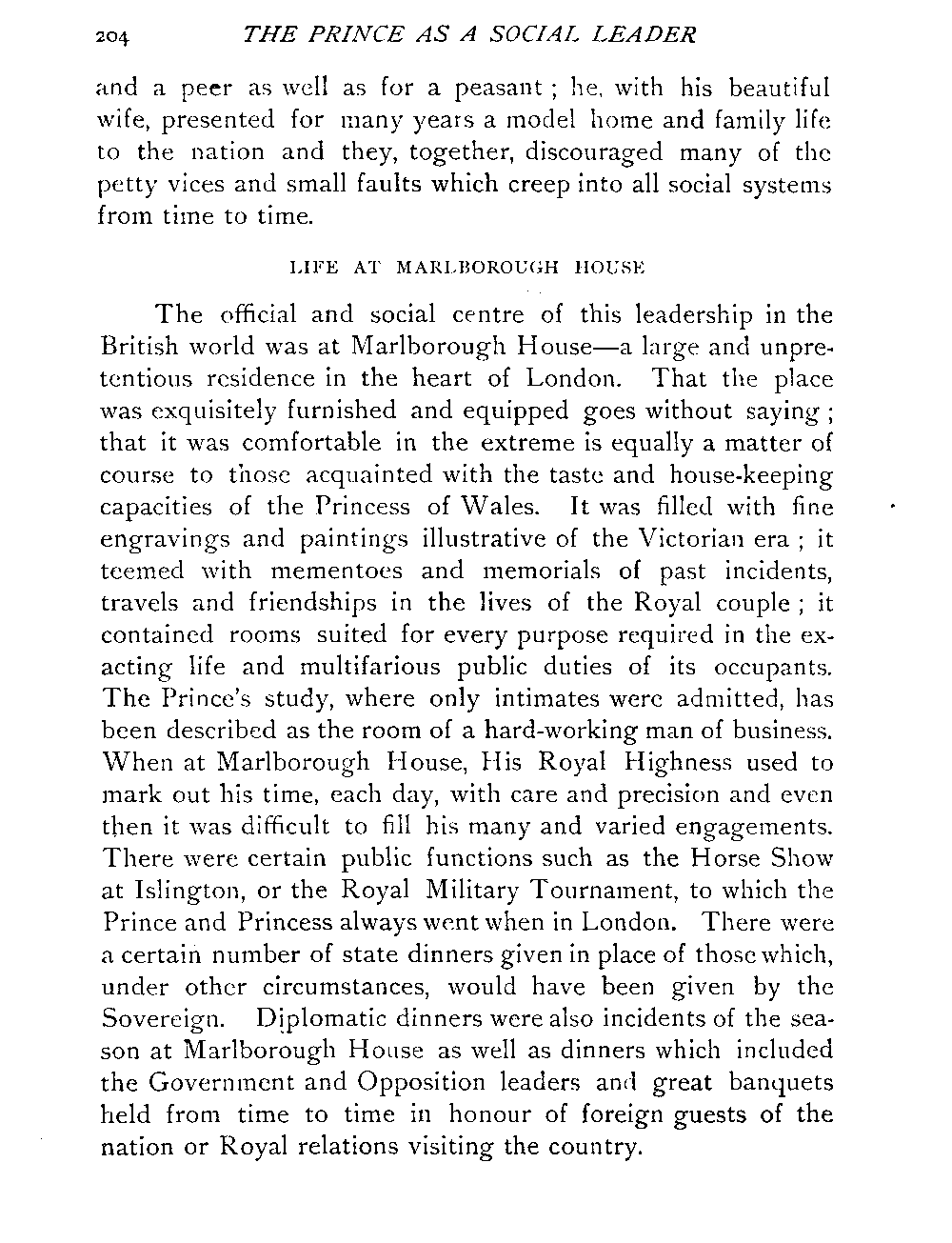 204 THE PRINCE AS A SOCIAL LEADER

and a peer as well as for a peasant; he, with his beautiful wife, presented for many years a model home and family life to the nation and they, together, discouraged many of the petty vices and small faults which creep into all social systems from time to time.

LIFE AT MARLBOROUGH HOUSE

The official and social centre of this leadership in the British world was at Marlborough House—a large and unpretentious residence in the heart of London. That the place was exquisitely furnished and equipped goes without saying; that it was comfortable in the extreme is equally a matter of course to those acquainted with the taste and house-keeping capacities of the Princess of Wales. It was filled with fine engravings and paintings illustrative of the Victorian era; it teemed with mementoes and memorials of past incidents, travels and friendships in the lives of the Royal couple; it contained rooms suited for every purpose required in the exacting life and multifarious public duties of its occupants. The Prince's study, where only intimates were admitted, has been described as the room of a hard-working man of business. When at Marlborough House, His Royal Highness used to mark out his time, each day, with care and precision and even then it was difficult to fill his many and varied engagements. There were certain public functions such as the Horse Show at Islington, or the Royal Military Tournament, to which the Prince and Princess always went when in London. There were a certain number of state dinners given in place of those which, under other circumstances, would have been given by the Sovereign. Diplomatic dinners were also incidents of the season at Marlborough House as well as dinners which included the Government and Opposition leaders and great banquets held from time to time in honour of foreign guests of the nation or Royal relations visiting the country.